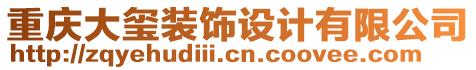 重庆大玺装饰设计有限公司
http://zqyehudiii.cn.coovee.com